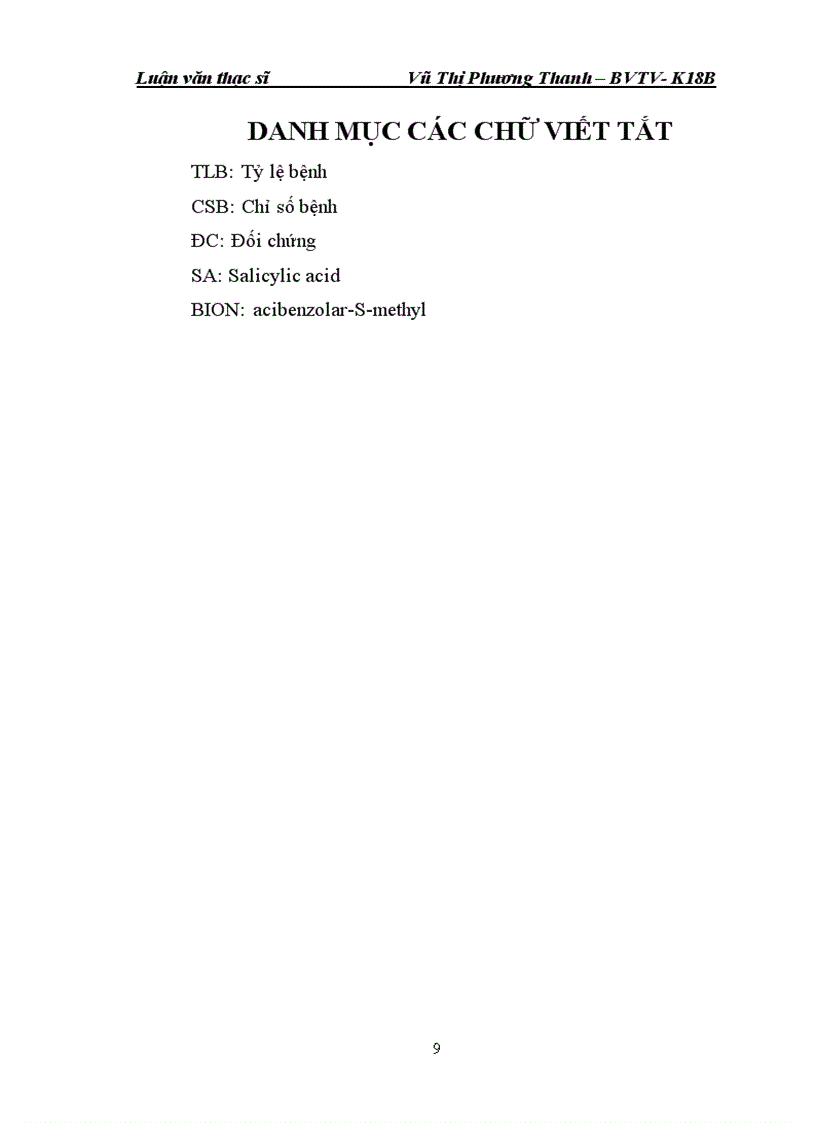 Luận văn thạc sĩ Vũ Thị Phương Thanh – BVTV- K18B

DANH MỤC CÁC CHỮ VIẾT TẮT

TLB: Tỷ lệ bệnh

CSB: Chỉ số bệnh

ĐC: Đối chứng

SA: Salicylic acid

BION: acibenzolar-S-methyl

9